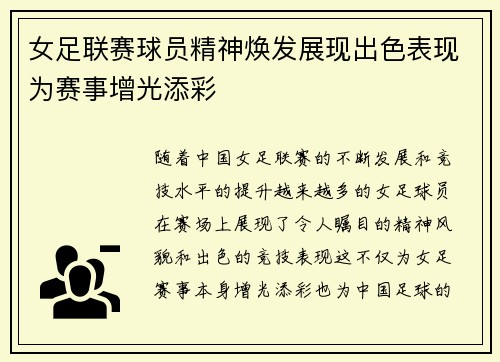 女足联赛球员精神焕发展现出色表现为赛事增光添彩

随着中国女足联赛的不断发展和竞技水平的提升越来越多的女足球员在赛场上展现了令人瞩目的精神风貌和出色的竞技表现这不仅为女足赛事本身增光添彩也为中国足球的